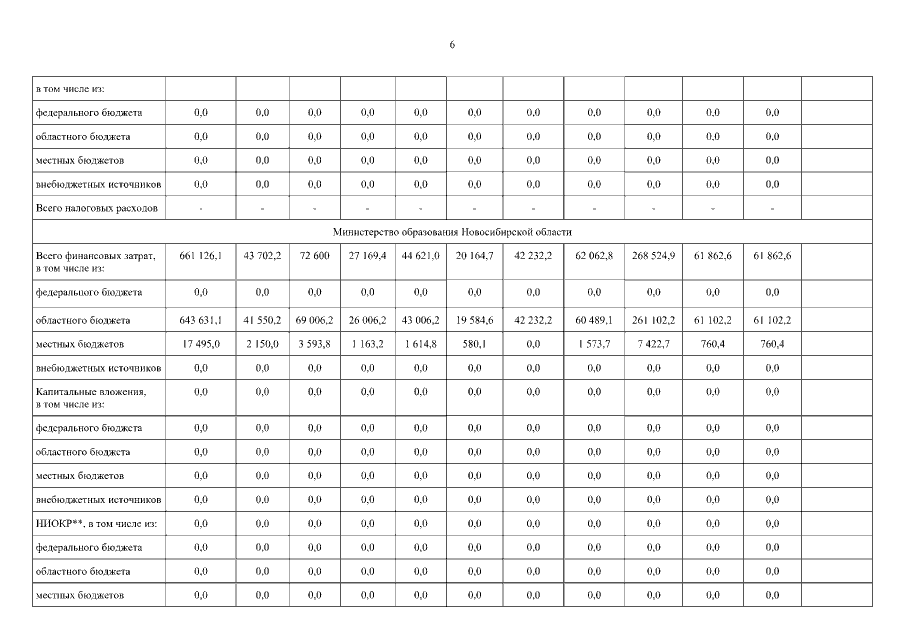 6

| в том числе из: | | | | | | | | | | | | |
|---|---|---|---|---|---|---|---|---|---|---|---|---|
| федерального бюджета | 0,0 | 0,0 | 0,0 | 0,0 | 0,0 | 0,0 | 0,0 | 0,0 | 0,0 | 0,0 | 0,0 | |
| областного бюджета | 0,0 | 0,0 | 0,0 | 0,0 | 0,0 | 0,0 | 0,0 | 0,0 | 0,0 | 0,0 | 0,0 | |
| местных бюджетов | 0,0 | 0,0 | 0,0 | 0,0 | 0,0 | 0,0 | 0,0 | 0,0 | 0,0 | 0,0 | 0,0 | |
| внебюджетных источников | 0,0 | 0,0 | 0,0 | 0,0 | 0,0 | 0,0 | 0,0 | 0,0 | 0,0 | 0,0 | 0,0 | |
| Всего налоговых расходов | - | - | - | - | - | - | - | - | - | - | - | |
| Министерство образования Новосибирской области | | | | | | | | | | | | |
| Всего финансовых затрат, в том числе из: | 661 126,1 | 43 702,2 | 72 600 | 27 169,4 | 44 621,0 | 20 164,7 | 42 232,2 | 62 062,8 | 268 524,9 | 61 862,6 | 61 862,6 | |
| федерального бюджета | 0,0 | 0,0 | 0,0 | 0,0 | 0,0 | 0,0 | 0,0 | 0,0 | 0,0 | 0,0 | 0,0 | |
| областного бюджета | 643 631,1 | 41 550,2 | 69 006,2 | 26 006,2 | 43 006,2 | 19 584,6 | 42 232,2 | 60 489,1 | 261 102,2 | 61 102,2 | 61 102,2 | |
| местных бюджетов | 17 495,0 | 2 150,0 | 3 593,8 | 1 163,2 | 1 614,8 | 580,1 | 0,0 | 1 573,7 | 7 422,7 | 760,4 | 760,4 | |
| внебюджетных источников | 0,0 | 0,0 | 0,0 | 0,0 | 0,0 | 0,0 | 0,0 | 0,0 | 0,0 | 0,0 | 0,0 | |
| Капитальные вложения, в том числе из: | 0,0 | 0,0 | 0,0 | 0,0 | 0,0 | 0,0 | 0,0 | 0,0 | 0,0 | 0,0 | 0,0 | |
| федерального бюджета | 0,0 | 0,0 | 0,0 | 0,0 | 0,0 | 0,0 | 0,0 | 0,0 | 0,0 | 0,0 | 0,0 | |
| областного бюджета | 0,0 | 0,0 | 0,0 | 0,0 | 0,0 | 0,0 | 0,0 | 0,0 | 0,0 | 0,0 | 0,0 | |
| местных бюджетов | 0,0 | 0,0 | 0,0 | 0,0 | 0,0 | 0,0 | 0,0 | 0,0 | 0,0 | 0,0 | 0,0 | |
| внебюджетных источников | 0,0 | 0,0 | 0,0 | 0,0 | 0,0 | 0,0 | 0,0 | 0,0 | 0,0 | 0,0 | 0,0 | |
| НИОКР**, в том числе из: | 0,0 | 0,0 | 0,0 | 0,0 | 0,0 | 0,0 | 0,0 | 0,0 | 0,0 | 0,0 | 0,0 | |
| федерального бюджета | 0,0 | 0,0 | 0,0 | 0,0 | 0,0 | 0,0 | 0,0 | 0,0 | 0,0 | 0,0 | 0,0 | |
| областного бюджета | 0,0 | 0,0 | 0,0 | 0,0 | 0,0 | 0,0 | 0,0 | 0,0 | 0,0 | 0,0 | 0,0 | |
| местных бюджетов | 0,0 | 0,0 | 0,0 | 0,0 | 0,0 | 0,0 | 0,0 | 0,0 | 0,0 | 0,0 | 0,0 | |